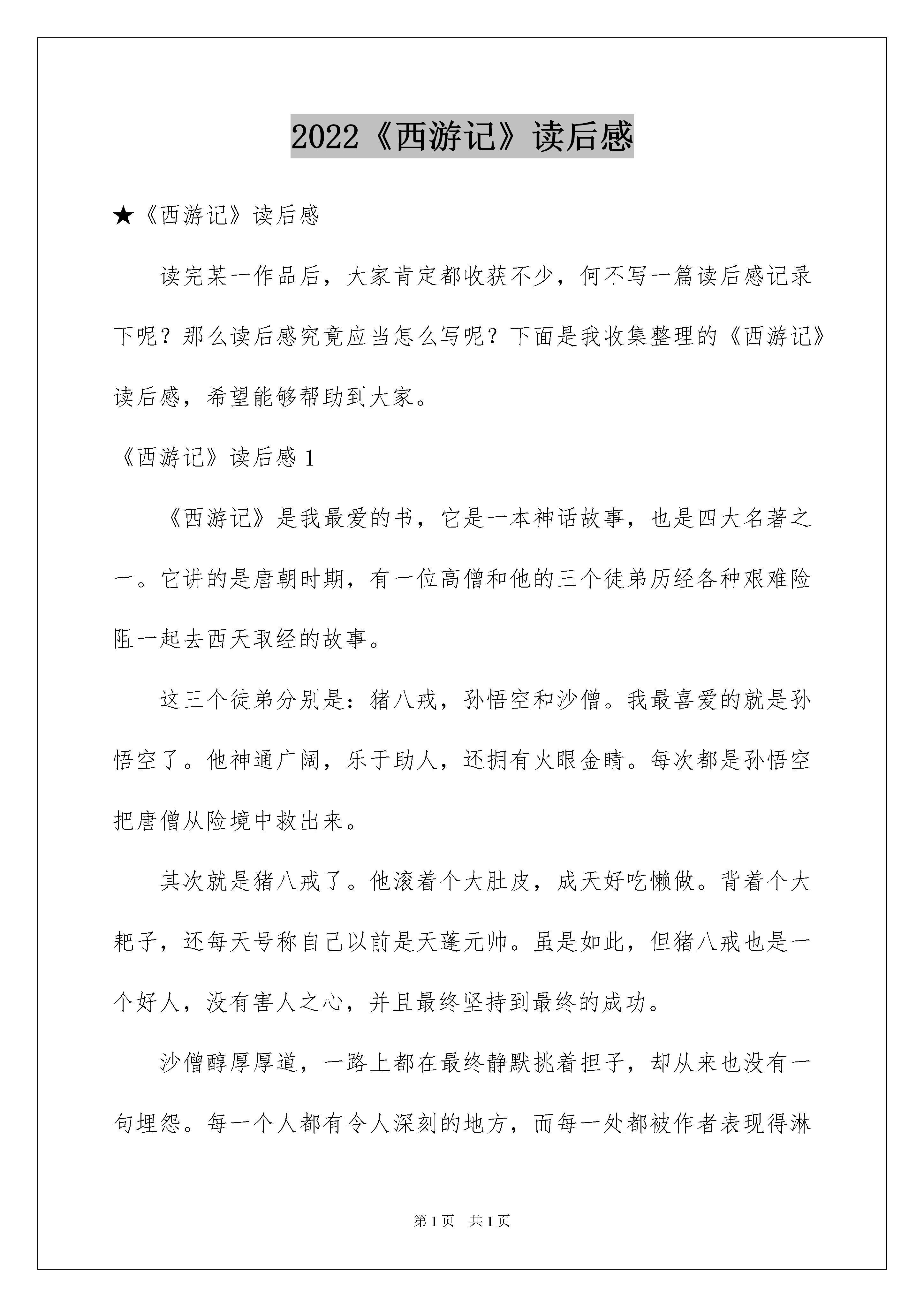 2022《西游记》读后感

★《西游记》读后感

读完某一作品后，大家肯定都收获不少，何不写一篇读后感记录下呢？那么读后感究竟应当怎么写呢？下面是我收集整理的《西游记》读后感，希望能够帮助到大家。

《西游记》读后感 1

《西游记》是我最爱的书，它是一本神话故事，也是四大名著之一。它讲的是唐朝时期，有一位高僧和他的三个徒弟历经各种艰难险阻一起去西天取经的故事。

这三个徒弟分别是：猪八戒，孙悟空和沙僧。我最喜爱的就是孙悟空了。他神通广阔，乐于助人，还拥有火眼金睛。每次都是孙悟空把唐僧从险境中救出来。

其次就是猪八戒了。他滚着个大肚皮，成天好吃懒做。背着个大耙子，还每天号称自己以前是天蓬元帅。虽是如此，但猪八戒也是一个好人，没有害人之心，并且最终坚持到最终的成功。

沙僧醇厚厚道，一路上都在最终静默挑着担子，却从来也没有一句埋怨。每一个人都有令人深刻的地方，而每一处都被作者表现得淋

第 1 页　共 1 页